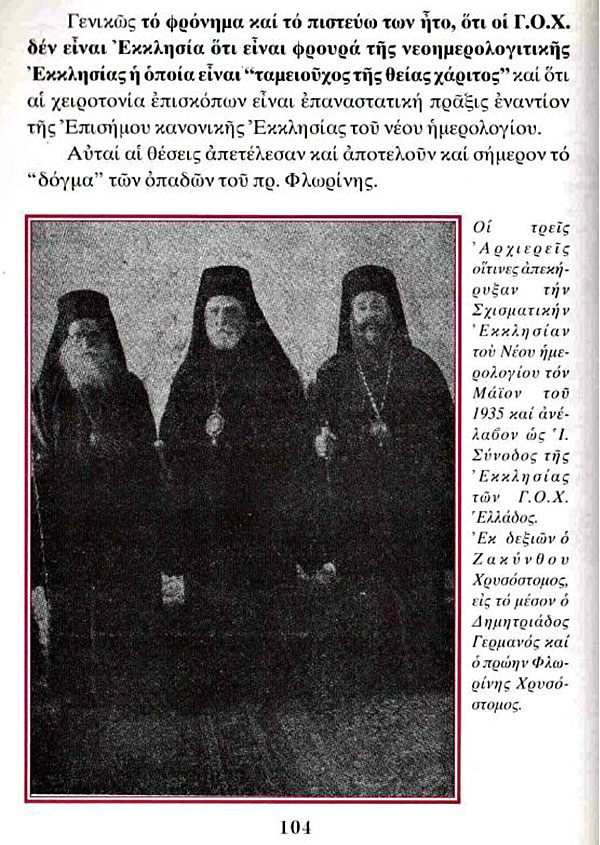 Γενικῶς τό φρόνημα καί τό πιστεύω των ἦτο, ὅτι οἱ Γ.Ο.Χ. δέν εἶναι Ἐκκλησία ὅτι εἶναι φρουρά τῆς νεοημερολογιτικῆς Ἐκκλησίας ἡ ὁποία εἶναι "ταμειοῦχος τῆς θείας χάριτος" καί ὅτι αἱ χειροτονία ἐπισκόπων εἶναι ἐπαναστατική πρᾶξις ἐναντίον τῆς Ἐπισήμου κανονικῆς Ἐκκλησίας τοῦ νέου ἡμερολογίου.

Αὐταί αἱ θέσεις ἀπετέλεσαν καί ἀποτελοῦν καί σήμερον τό "δόγμα" τῶν ὀπαδῶν τοῦ πρ. Φλωρίνης.

Οἱ τρεῖς Ἀρχιερεῖς οἵτινες ἀπεκήρυξαν τήν Σχισματικήν Ἐκκλησίαν τοῦ Νέου ἡμερολογίου τόν Μάϊον τοῦ 1935 καί ἀνέλαβον ὡς Ἱ. Σύνοδος τῆς Ἐκκλησίας τῶν Γ.Ο.Χ. Ἑλλάδος.
Ἐκ δεξιῶν ὁ Ζακύνθου Χρυσόστομος, εἰς τό μέσον ὁ Δημητριάδος Γερμανός καί ὁ πρώην Φλωρίνης Χρυσόστομος.

104